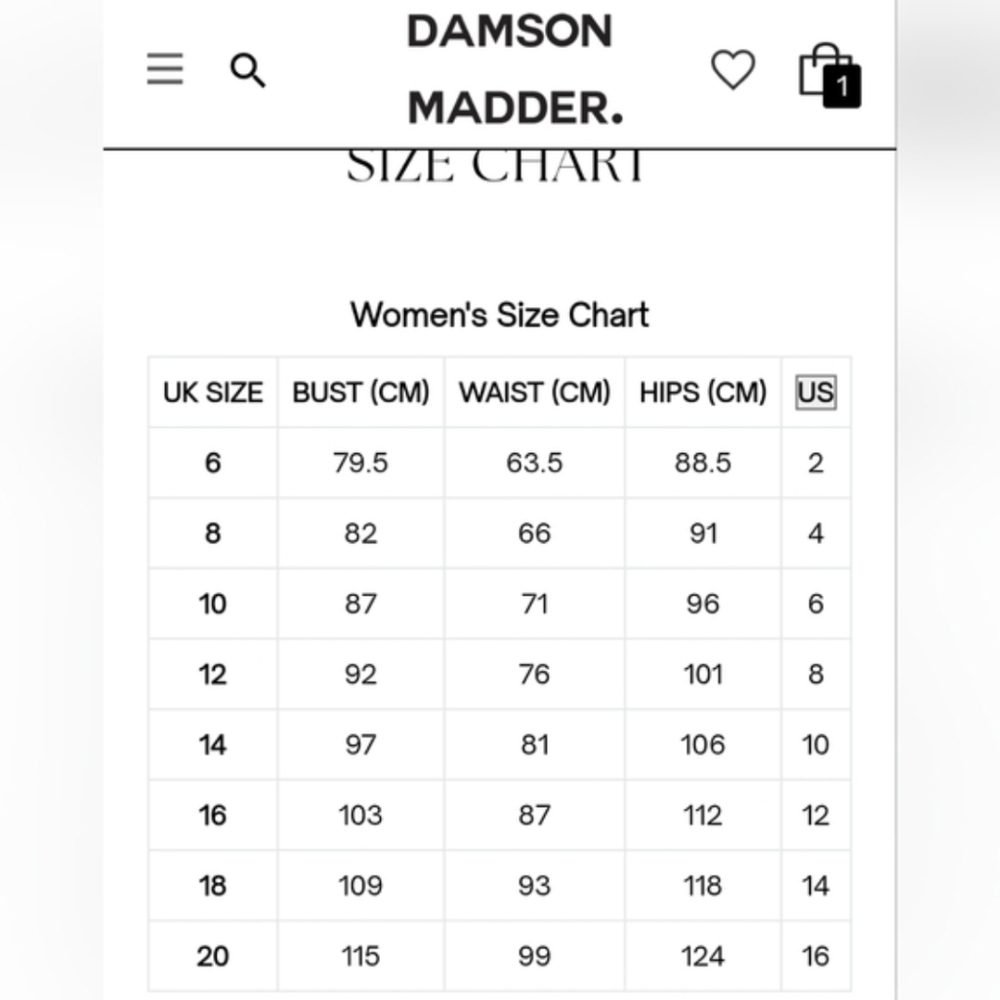 DAMSON MADDER.

1

SIZE CHART

Women's Size Chart

| UK SIZE | BUST (CM) | WAIST (CM) | HIPS (CM) | US |
|---|---|---|---|---|
| 6 | 79.5 | 63.5 | 88.5 | 2 |
| 8 | 82 | 66 | 91 | 4 |
| 10 | 87 | 71 | 96 | 6 |
| 12 | 92 | 76 | 101 | 8 |
| 14 | 97 | 81 | 106 | 10 |
| 16 | 103 | 87 | 112 | 12 |
| 18 | 109 | 93 | 118 | 14 |
| 20 | 115 | 99 | 124 | 16 |